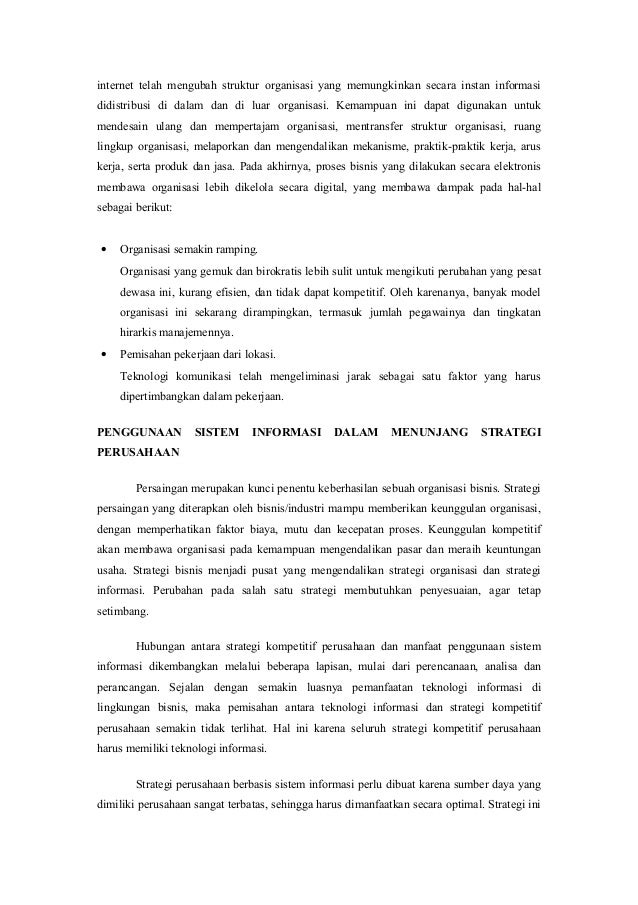 internet telah mengubah struktur organisasi yang memungkinkan secara instan informasi didistribusi di dalam dan di luar organisasi. Kemampuan ini dapat digunakan untuk mendesain ulang dan mempertajam organisasi, mentransfer struktur organisasi, ruang lingkup organisasi, melaporkan dan mengendalikan mekanisme, praktik-praktik kerja, arus kerja, serta produk dan jasa. Pada akhirnya, proses bisnis yang dilakukan secara elektronis membawa organisasi lebih dikelola secara digital, yang membawa dampak pada hal-hal sebagai berikut:

• Organisasi semakin ramping.
Organisasi yang gemuk dan birokratis lebih sulit untuk mengikuti perubahan yang pesat dewasa ini, kurang efisien, dan tidak dapat kompetitif. Oleh karenanya, banyak model organisasi ini sekarang dirampingkan, termasuk jumlah pegawainya dan tingkatan hirarkis manajemennya.
• Pemisahan pekerjaan dari lokasi.
Teknologi komunikasi telah mengeliminasi jarak sebagai satu faktor yang harus dipertimbangkan dalam pekerjaan.

PENGGUNAAN SISTEM INFORMASI DALAM MENUNJANG STRATEGI PERUSAHAAN

Persaingan merupakan kunci penentu keberhasilan sebuah organisasi bisnis. Strategi persaingan yang diterapkan oleh bisnis/industri mampu memberikan keunggulan organisasi, dengan memperhatikan faktor biaya, mutu dan kecepatan proses. Keunggulan kompetitif akan membawa organisasi pada kemampuan mengendalikan pasar dan meraih keuntungan usaha. Strategi bisnis menjadi pusat yang mengendalikan strategi organisasi dan strategi informasi. Perubahan pada salah satu strategi membutuhkan penyesuaian, agar tetap setimbang.

Hubungan antara strategi kompetitif perusahaan dan manfaat penggunaan sistem informasi dikembangkan melalui beberapa lapisan, mulai dari perencanaan, analisa dan perancangan. Sejalan dengan semakin luasnya pemanfaatan teknologi informasi di lingkungan bisnis, maka pemisahan antara teknologi informasi dan strategi kompetitif perusahaan semakin tidak terlihat. Hal ini karena seluruh strategi kompetitif perusahaan harus memiliki teknologi informasi.

Strategi perusahaan berbasis sistem informasi perlu dibuat karena sumber daya yang dimiliki perusahaan sangat terbatas, sehingga harus dimanfaatkan secara optimal. Strategi ini